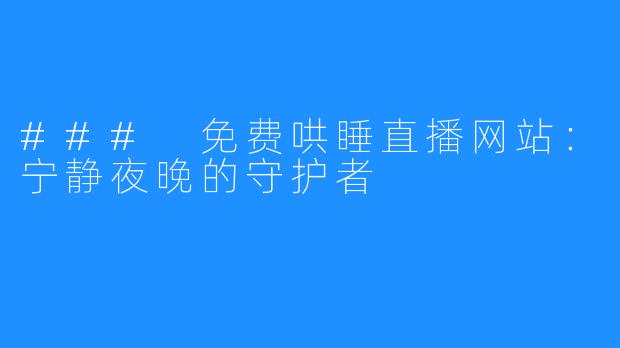 ### 免费哄睡直播网站：宁静夜晚的守护者